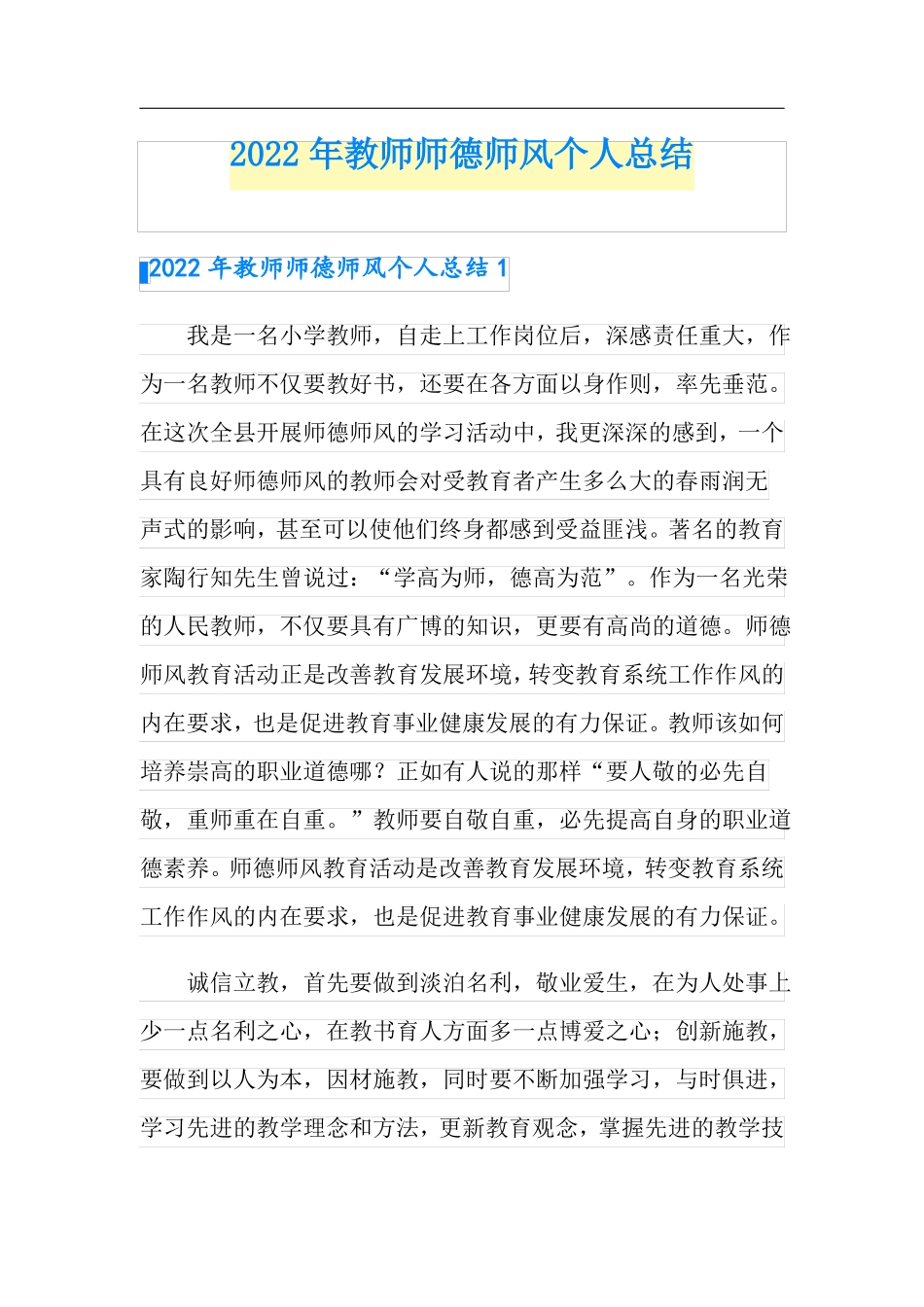 2022 年教师师德师风个人总结

2022 年教师师德师风个人总结 1

我是一名小学教师，自走上工作岗位后，深感责任重大，作为一名教师不仅要教好书，还要在各方面以身作则，率先垂范。在这次全县开展师德师风的学习活动中，我更深深的感到，一个具有良好师德师风的教师会对受教育者产生多么大的春雨润无声式的影响，甚至可以使他们终身都感到受益匪浅。著名的教育家陶行知先生曾说过：“学高为师，德高为范”。作为一名光荣的人民教师，不仅要具有广博的知识，更要有高尚的道德。师德师风教育活动正是改善教育发展环境，转变教育系统工作作风的内在要求，也是促进教育事业健康发展的有力保证。教师该如何培养崇高的职业道德哪？正如有人说的那样“要人敬的必先自敬，重师重在自重。”教师要自敬自重，必先提高自身的职业道德素养。师德师风教育活动是改善教育发展环境，转变教育系统工作作风的内在要求，也是促进教育事业健康发展的有力保证。

诚信立教，首先要做到淡泊名利，敬业爱生，在为人处事上少一点名利之心，在教书育人方面多一点博爱之心；创新施教，要做到以人为本，因材施教，同时要不断加强学习，与时俱进，学习先进的教学理念和方法，更新教育观念，掌握先进的教学技